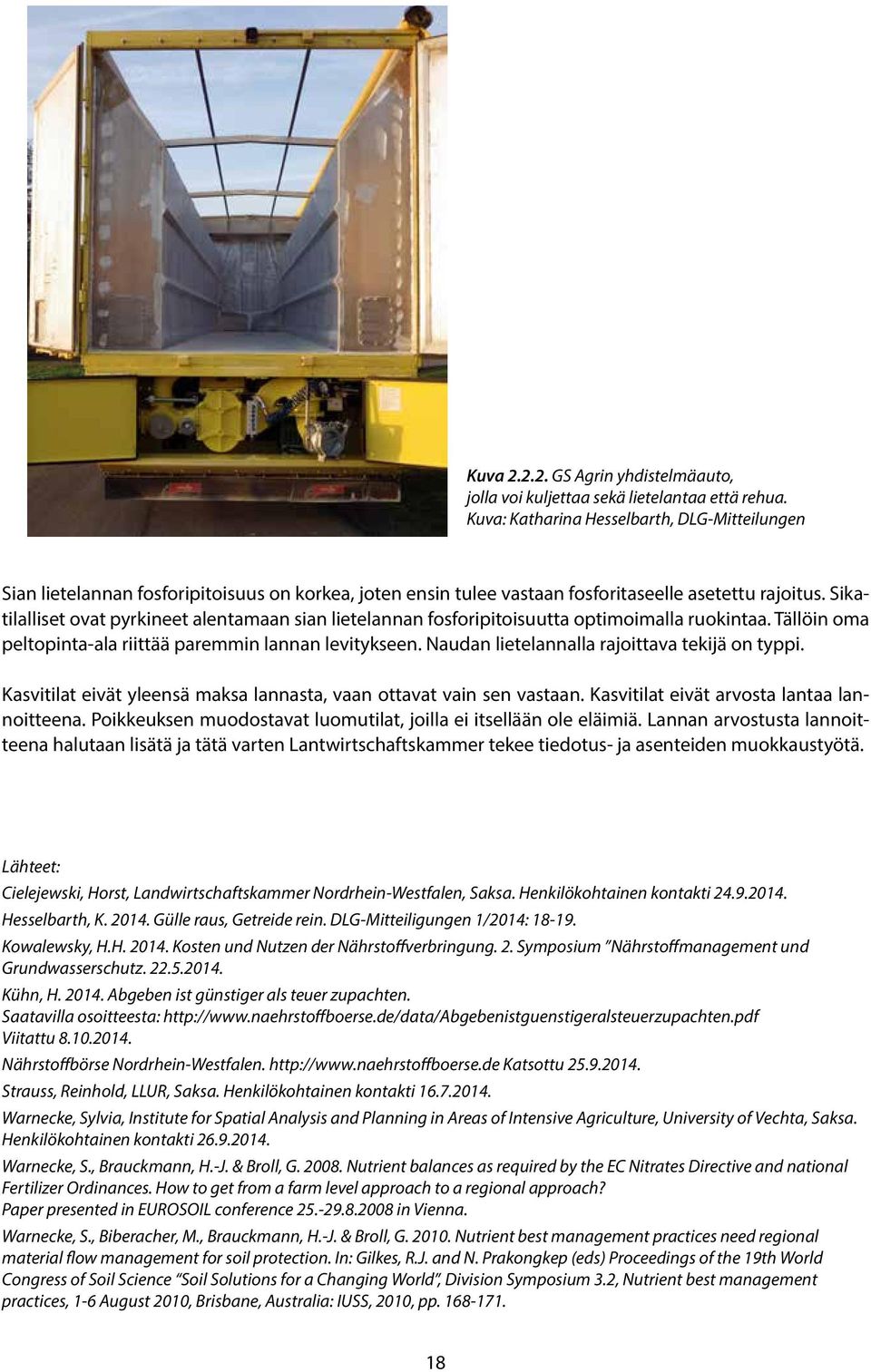 Kuva 2.2.2. GS Agrin yhdistelmäauto, jolla voi kuljettaa sekä lietelantaa että rehua. Kuva: Katharina Hesselbarth, DLG-Mitteilungen

Sian lietelannan fosforipitoisuus on korkea, joten ensin tulee vastaan fosforitaseelle asetettu rajoitus. Sikatilalliset ovat pyrkineet alentamaan sian lietelannan fosforipitoisuutta optimoimalla ruokintaa. Tällöin oma peltopinta-ala riittää paremmin lannan levitykseen. Naudan lietelannalla rajoittava tekijä on typpi.

Kasvitilat eivät yleensä maksa lannasta, vaan ottavat vain sen vastaan. Kasvitilat eivät arvosta lantaa lannoitteena. Poikkeuksen muodostavat luomutilat, joilla ei itsellään ole eläimiä. Lannan arvostusta lannoitteena halutaan lisätä ja tätä varten Lantwirtschaftskammer tekee tiedotus- ja asenteiden muokkaustyötä.

Lähteet:

Cielejewski, Horst, Landwirtschaftskammer Nordrhein-Westfalen, Saksa. Henkilökohtainen kontakti 24.9.2014.

Hesselbarth, K. 2014. Gülle raus, Getreide rein. DLG-Mitteiligungen 1/2014: 18-19.

Kowalewsky, H.H. 2014. Kosten und Nutzen der Nährstoffverbringung. 2. Symposium "Nährstoffmanagement und Grundwasserschutz. 22.5.2014.

Kühn, H. 2014. Abgeben ist günstiger als teuer zupachten. Saatavilla osoitteesta: http://www.naehrstoffboerse.de/data/Abgebenistguenstigeralsteuerzupachten.pdf Viitattu 8.10.2014.

Nährstoffbörse Nordrhein-Westfalen. http://www.naehrstoffboerse.de Katsottu 25.9.2014.

Strauss, Reinhold, LLUR, Saksa. Henkilökohtainen kontakti 16.7.2014.

Warnecke, Sylvia, Institute for Spatial Analysis and Planning in Areas of Intensive Agriculture, University of Vechta, Saksa. Henkilökohtainen kontakti 26.9.2014.

Warnecke, S., Brauckmann, H.-J. & Broll, G. 2008. Nutrient balances as required by the EC Nitrates Directive and national Fertilizer Ordinances. How to get from a farm level approach to a regional approach? Paper presented in EUROSOIL conference 25.-29.8.2008 in Vienna.

Warnecke, S., Biberacher, M., Brauckmann, H.-J. & Broll, G. 2010. Nutrient best management practices need regional material flow management for soil protection. In: Gilkes, R.J. and N. Prakongkep (eds) Proceedings of the 19th World Congress of Soil Science "Soil Solutions for a Changing World", Division Symposium 3.2, Nutrient best management practices, 1-6 August 2010, Brisbane, Australia: IUSS, 2010, pp. 168-171.

18